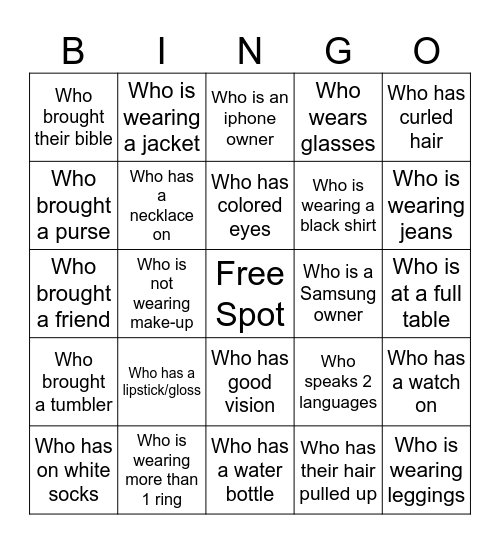 | B | I | N | G | O |
|---|---|---|---|---|
| Who brought their bible | Who is wearing a jacket | Who is an iphone owner | Who wears glasses | Who has curled hair |
| Who brought a purse | Who has a necklace on | Who has colored eyes | Who is wearing a black shirt | Who is wearing jeans |
| Who brought a friend | Who is not wearing make-up | Free Spot | Who is a Samsung owner | Who is at a full table |
| Who brought a tumbler | Who has a lipstick/gloss | Who has good vision | Who speaks 2 languages | Who has a watch on |
| Who has on white socks | Who is wearing more than 1 ring | Who has a water bottle | Who has their hair pulled up | Who is wearing leggings |